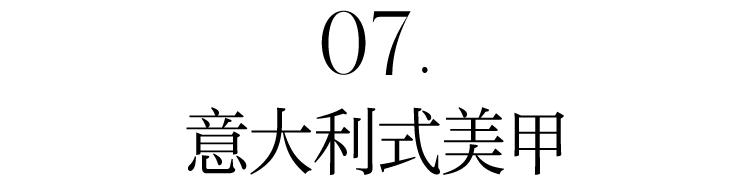 07.
意大利式美甲